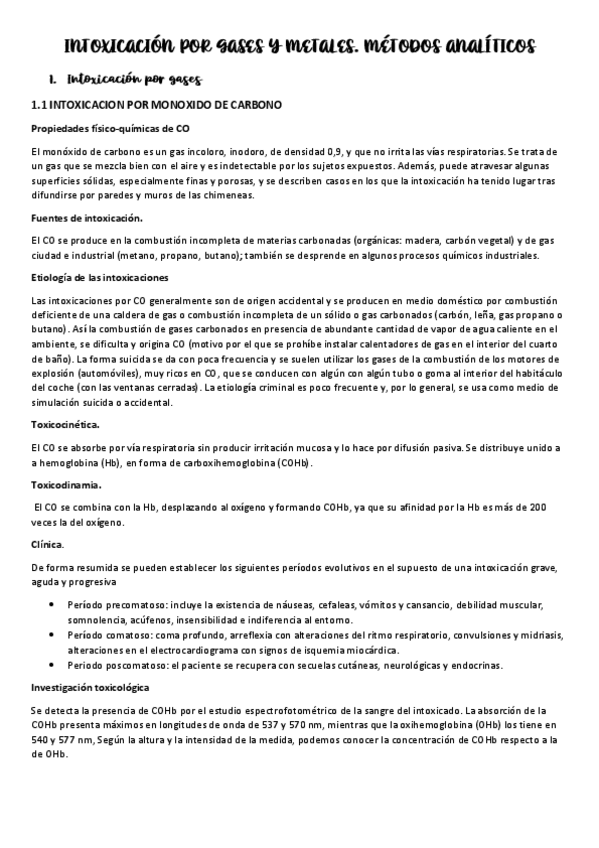 INTOXICACIÓN POR GASES Y METALES. MÉTODOS ANALÍTICOS

1. Intoxicación por gases

1.1 INTOXICACION POR MONOXIDO DE CARBONO

Propiedades físico-químicas de CO

El monóxido de carbono es un gas incoloro, inodoro, de densidad 0,9, y que no irrita las vías respiratorias. Se trata de un gas que se mezcla bien con el aire y es indetectable por los sujetos expuestos. Además, puede atravesar algunas superficies sólidas, especialmente finas y porosas, y se describen casos en los que la intoxicación ha tenido lugar tras difundirse por paredes y muros de las chimeneas.

Fuentes de intoxicación.

El CO se produce en la combustión incompleta de materias carbonadas (orgánicas: madera, carbón vegetal) y de gas ciudad e industrial (metano, propano, butano); también se desprende en algunos procesos químicos industriales.

Etiología de las intoxicaciones

Las intoxicaciones por CO generalmente son de origen accidental y se producen en medio doméstico por combustión deficiente de una caldera de gas o combustión incompleta de un sólido o gas carbonados (carbón, leña, gas propano o butano). Así la combustión de gases carbonados en presencia de abundante cantidad de vapor de agua caliente en el ambiente, se dificulta y origina CO (motivo por el que se prohíbe instalar calentadores de gas en el interior del cuarto de baño). La forma suicida se da con poca frecuencia y se suelen utilizar los gases de la combustión de los motores de explosión (automóviles), muy ricos en CO, que se conducen con algún tubo o goma al interior del habitáculo del coche (con las ventanas cerradas). La etiología criminal es poco frecuente y, por lo general, se usa como medio de simulación suicida o accidental.

Toxicocinética.

El CO se absorbe por vía respiratoria sin producir irritación mucosa y lo hace por difusión pasiva. Se distribuye unido a a hemoglobina (Hb), en forma de carboxihemoglobina (COHb).

Toxicodinamia.

El CO se combina con la Hb, desplazando al oxígeno y formando COHb, ya que su afinidad por la Hb es más de 200 veces la del oxígeno.

Clínica.

De forma resumida se pueden establecer los siguientes períodos evolutivos en el supuesto de una intoxicación grave, aguda y progresiva

• Período precomatoso: incluye la existencia de náuseas, cefaleas, vómitos y cansancio, debilidad muscular, somnolencia, acúfenos, insensibilidad e indiferencia al entorno.
• Período comatoso: coma profundo, arreflexia con alteraciones del ritmo respiratorio, convulsiones y midriasis, alteraciones en el electrocardiograma con signos de isquemia miocárdica.
• Periodo poscomatoso: el paciente se recupera con secuelas cutáneas, neurológicas y endocrinas.

Investigación toxicológica

Se detecta la presencia de COHb por el estudio espectrofotométrico de la sangre del intoxicado. La absorción de la COHb presenta máximos en longitudes de onda de 537 y 570 nm, mientras que la oxihemoglobina (OHb) los tiene en 540 y 577 nm, Según la altura y la intensidad de la medida, podemos conocer la concentración de COHb respecto a la de OHb.